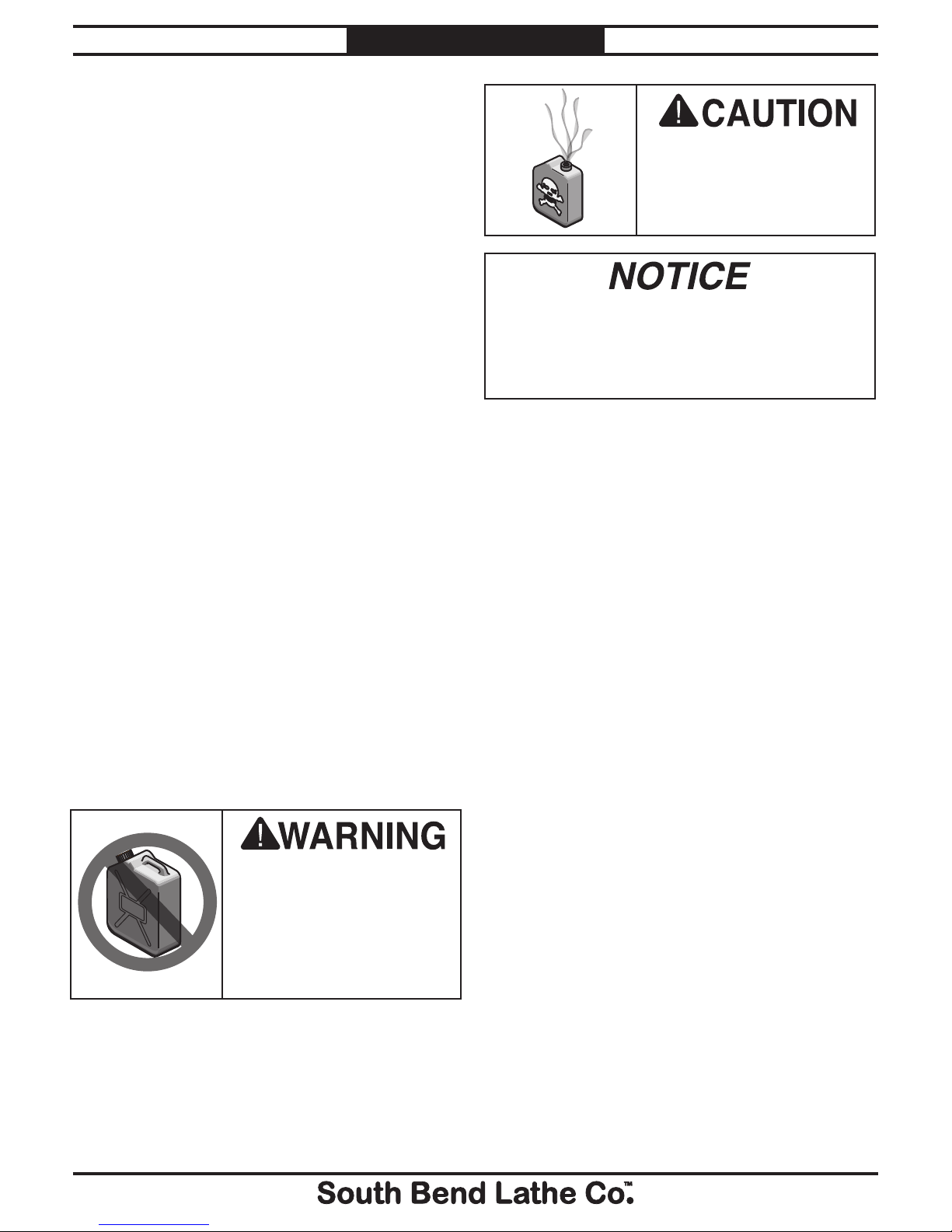 CAUTION

NOTICE

WARNING

South Bend Lathe Co.™